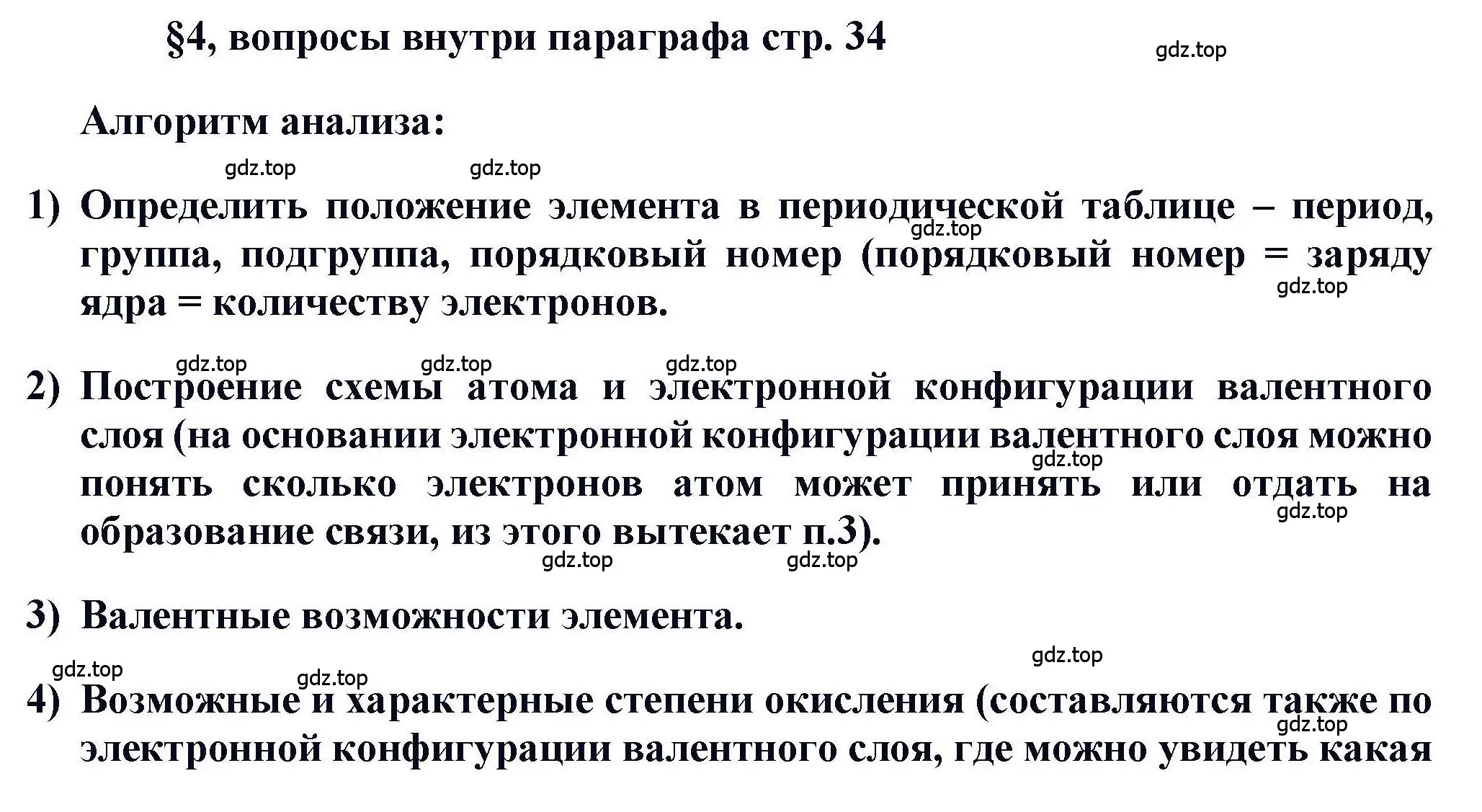 §4, вопросы внутри параграфа стр. 34

gdz.top

Алгоритм анализа:

gdz.top gdz.top

1) Определить положение элемента в периодической таблице – период, группа, подгруппа, порядковый номер (порядковый номер = заряду ядра = количеству электронов.

gdz.top gdz.top

gdz.top gdz.top gdz.top

2) Построение схемы атома и электронной конфигурации валентного слоя (на основании электронной конфигурации валентного слоя можно понять сколько электронов атом может принять или отдать на образование связи, из этого вытекает п.3).

gdz.top gdz.top gdz.top gdz.top

3) Валентные возможности элемента.

gdz.top

gdz.top gdz.top

4) Возможные и характерные степени окисления (составляются также по электронной конфигурации валентного слоя, где можно увидеть какая

gdz.top